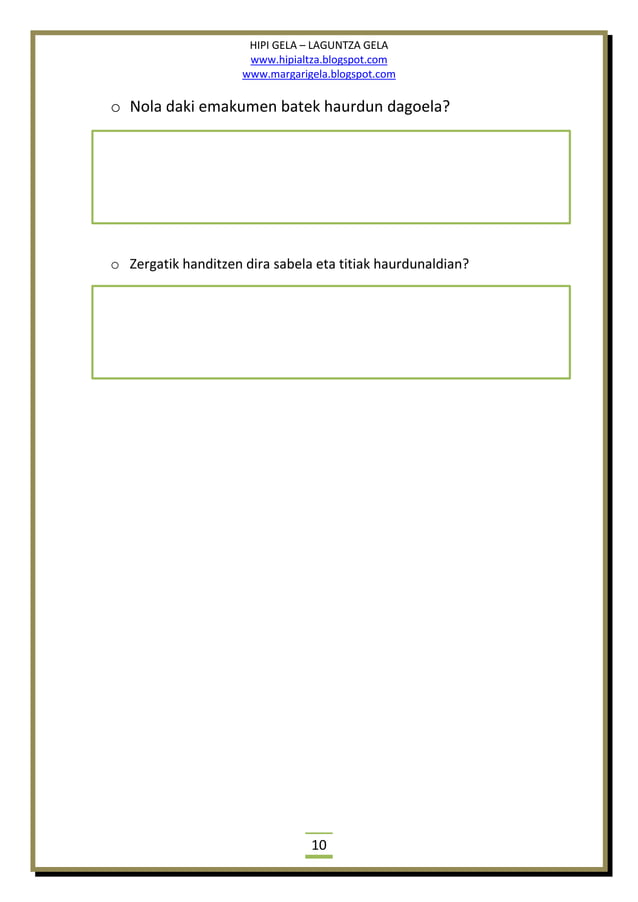 HIPI GELA – LAGUNTZA GELA
www.hipialtza.blogspot.com
www.margarigela.blogspot.com

o Nola daki emakumen batek haurdun dagoela?

o Zergatik handitzen dira sabela eta titiak haurdunaldian?

10